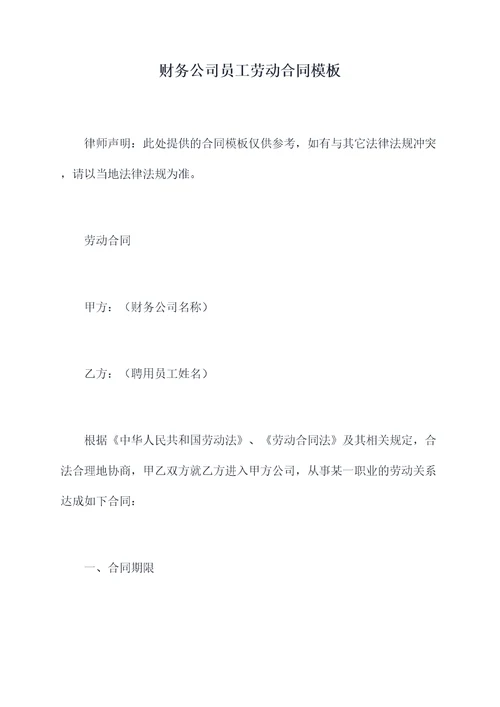 财务公司员工劳动合同模板

律师声明：此处提供的合同模板仅供参考，如有与其它法律法规冲突，请以当地法律法规为准。

劳动合同

甲方：（财务公司名称）

乙方：（聘用员工姓名）

根据《中华人民共和国劳动法》、《劳动合同法》及其相关规定，合法合理地协商，甲乙双方就乙方进入甲方公司，从事某一职业的劳动关系达成如下合同：

一、合同期限